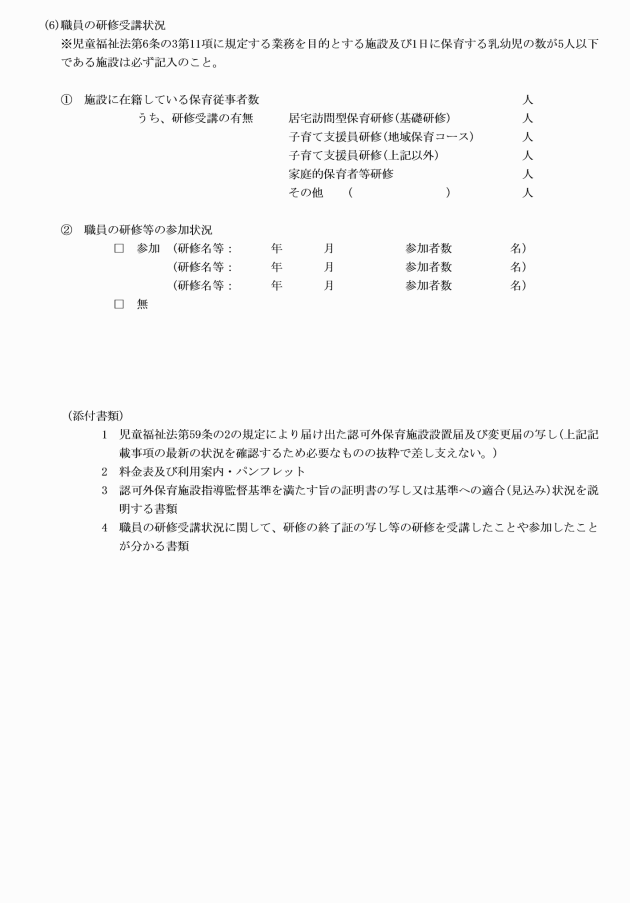 (6)職員の研修受講状況
※児童福祉法第6条の3第11項に規定する業務を目的とする施設及び1日に保育する乳幼児の数が5人以下である施設は必ず記入のこと。

① 施設に在籍している保育従事者数 人
うち、研修受講の有無 居宅訪問型保育研修(基礎研修) 人
子育て支援員研修(地域保育コース) 人
子育て支援員研修(上記以外) 人
家庭的保育者等研修 人
その他 ( ) 人

② 職員の研修等の参加状況
□ 参加 (研修名等： 年 月 参加者数 名)
(研修名等： 年 月 参加者数 名)
(研修名等： 年 月 参加者数 名)
□ 無

(添付書類)
1 児童福祉法第59条の2の規定により届け出た認可外保育施設設置届及び変更届の写し(上記記載事項の最新の状況を確認するため必要なものの抜粋で差し支えない。)
2 料金表及び利用案内・パンフレット
3 認可外保育施設指導監督基準を満たす旨の証明書の写し又は基準への適合(見込み)状況を説明する書類
4 職員の研修受講状況に関して、研修の終了証の写し等の研修を受講したことや参加したことが分かる書類